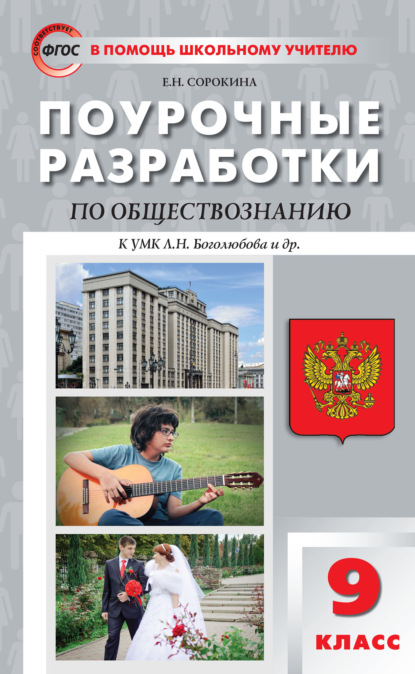 СООТВЕТСТВУЕТ ФГОС

В ПОМОЩЬ ШКОЛЬНОМУ УЧИТЕЛЮ

Е.Н. СОРОКИНА

ПОУРОЧНЫЕ РАЗРАБОТКИ

ПО ОБЩЕСТВОЗНАНИЮ

К УМК Л.Н. Боголюбова и др.

9 КЛАСС